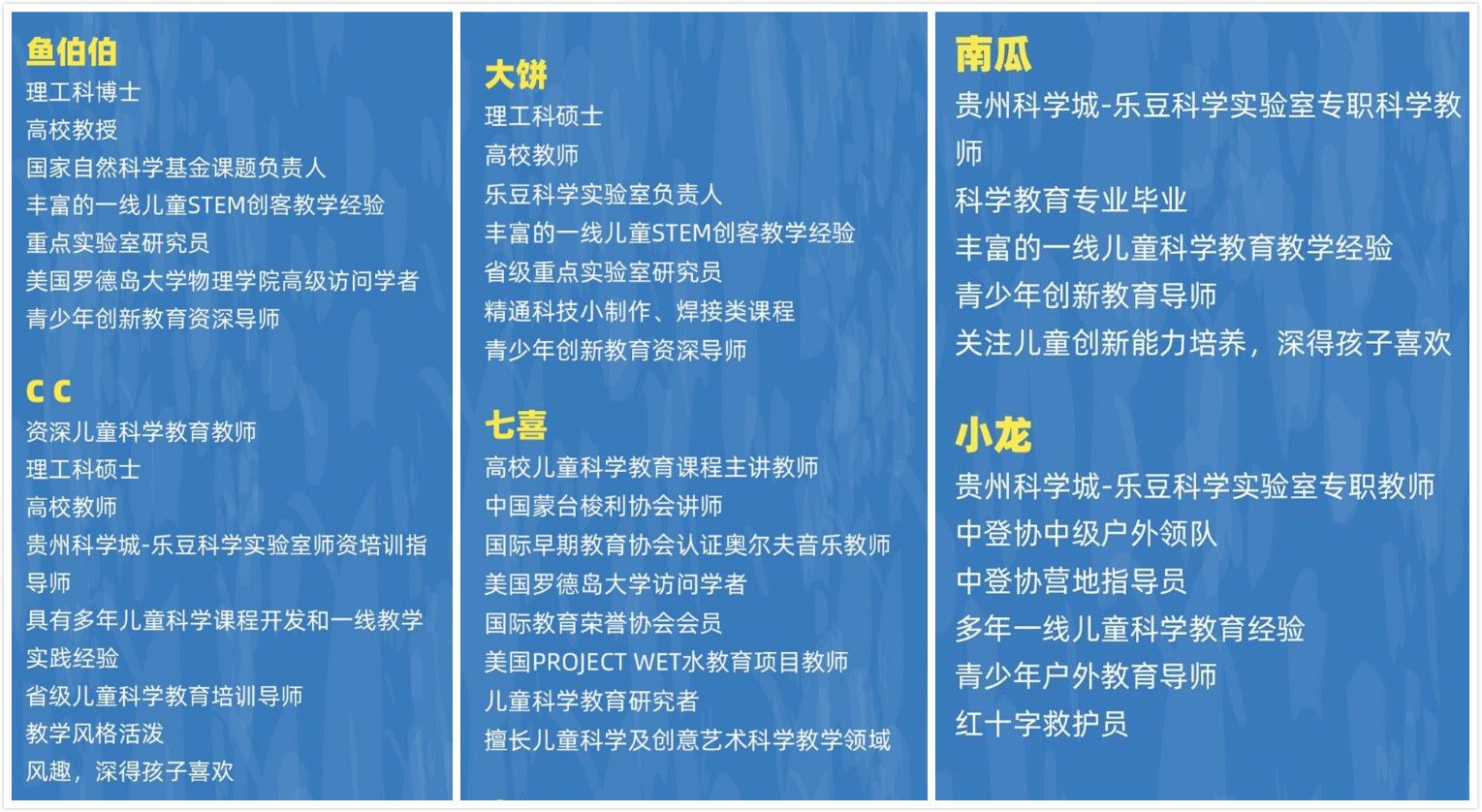 鱼伯伯
理工科博士
高校教授
国家自然科学基金课题负责人
丰富的一线儿童STEM创客教学经验
重点实验室研究员
美国罗德岛大学物理学院高级访问学者
青少年创新教育资深导师

C C
资深儿童科学教育教师
理工科硕士
高校教师
贵州科学城-乐豆科学实验室师资培训指导师
具有多年儿童科学课程开发和一线教学实践经验
省级儿童科学教育培训导师
教学风格活泼
风趣，深得孩子喜欢

大饼
理工科硕士
高校教师
乐豆科学实验室负责人
丰富的一线儿童STEM创客教学经验
省级重点实验室研究员
精通科技小制作、焊接类课程
青少年创新教育资深导师

七喜
高校儿童科学教育课程主讲教师
中国蒙台梭利协会讲师
国际早期教育协会认证奥尔夫音乐教师
美国罗德岛大学访问学者
国际教育荣誉协会会员
美国PROJECT WET水教育项目教师
儿童科学教育研究者
擅长儿童科学及创意艺术科学教学领域

南瓜
贵州科学城-乐豆科学实验室专职科学教师
科学教育专业毕业
丰富的一线儿童科学教育教学经验
青少年创新教育导师
关注儿童创新能力培养，深得孩子喜欢

小龙
贵州科学城-乐豆科学实验室专职教师
中登协中级户外领队
中登协营地指导员
多年一线儿童科学教育经验
青少年户外教育导师
红十字救护员